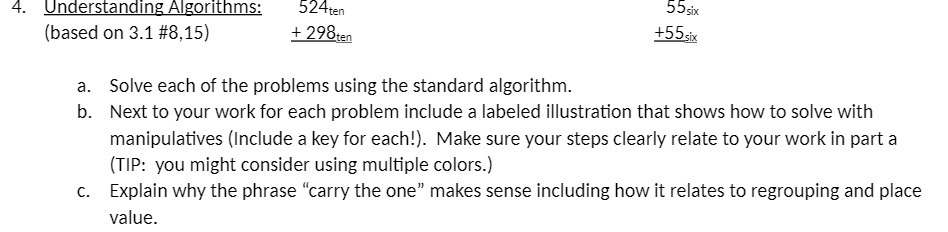 4. Understanding Algorithms: (based on 3.1 #8,15)

$524_{ten}$
$+ 298_{ten}$

$55_{six}$
$+55_{six}$

a. Solve each of the problems using the standard algorithm.
b. Next to your work for each problem include a labeled illustration that shows how to solve with manipulatives (Include a key for each!). Make sure your steps clearly relate to your work in part a (TIP: you might consider using multiple colors.)
c. Explain why the phrase "carry the one" makes sense including how it relates to regrouping and place value.